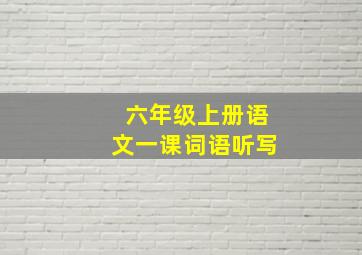 六年级上册语文一课词语听写